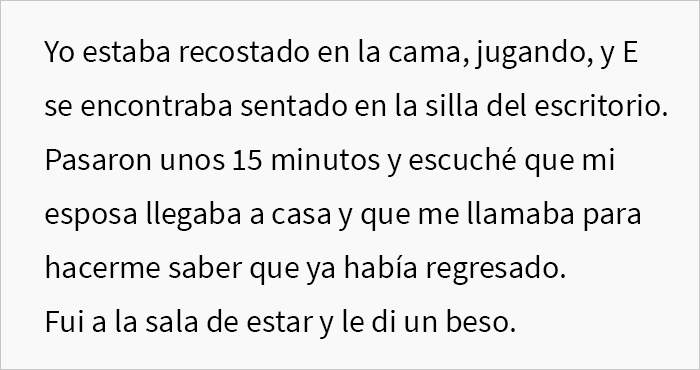 Yo estaba recostado en la cama, jugando, y E se encontraba sentado en la silla del escritorio. Pasaron unos 15 minutos y escuché que mi esposa llegaba a casa y que me llamaba para hacerme saber que ya había regresado.
Fui a la sala de estar y le di un beso.